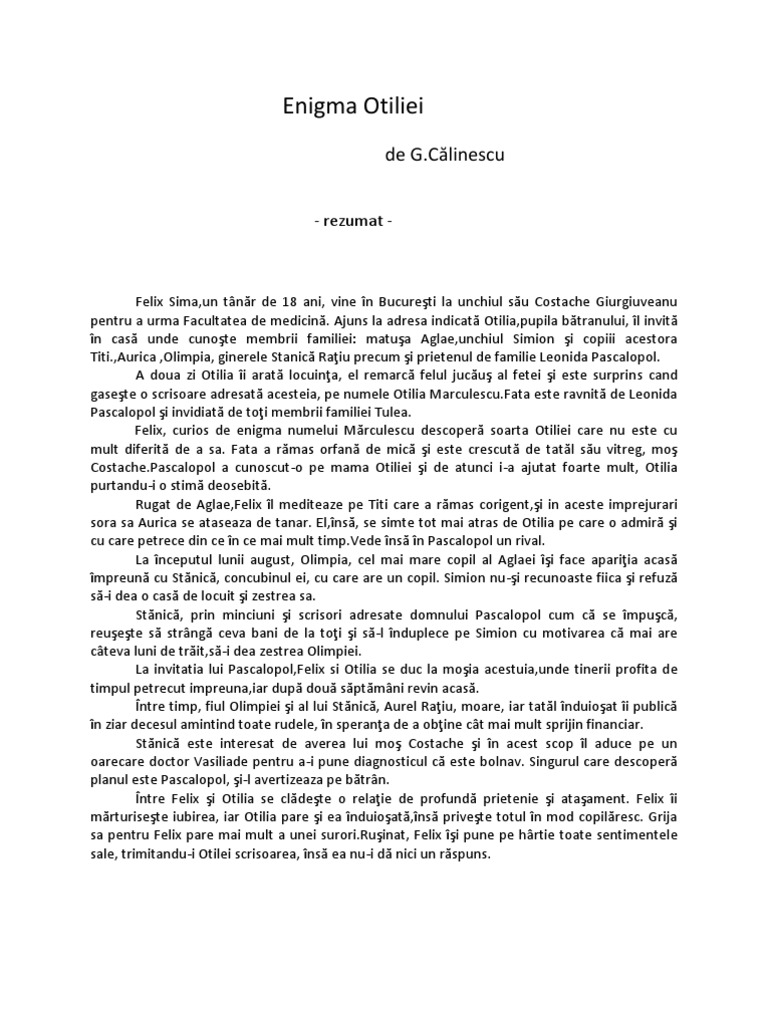 Enigma Otiliei

de G.Călinescu

- rezumat -

Felix Sima,un tânăr de 18 ani, vine în Bucureşti la unchiul său Costache Giurgiuveanu pentru a urma Facultatea de medicină. Ajuns la adresa indicată Otilia,pupila bătranului, îl invită în casă unde cunoşte membrii familiei: matuşa Aglae,unchiul Simion şi copiii acestora Titi.,Aurica ,Olimpia, ginerele Stanică Raţiu precum şi prietenul de familie Leonida Pascalopol.

A doua zi Otilia îi arată locuinţa, el remarcă felul jucăuş al fetei şi este surprins cand gaseşte o scrisoare adresată acesteia, pe numele Otilia Marculescu.Fata este ravnită de Leonida Pascalopol şi invidiată de toţi membrii familiei Tulea.

Felix, curios de enigma numelui Mărculescu descoperă soarta Otiliei care nu este cu mult diferită de a sa. Fata a rămas orfană de mică şi este crescută de tatăl său vitreg, moş Costache.Pascalopol a cunoscut-o pe mama Otiliei şi de atunci i-a ajutat foarte mult, Otilia purtandu-i o stimă deosebită.

Rugat de Aglae,Felix îl mediteaze pe Titi care a rămas corigent,şi in aceste imprejurari sora sa Aurica se ataseaza de tanar. El,însă, se simte tot mai atras de Otilia pe care o admiră şi cu care petrece din ce în ce mai mult timp.Vede însă în Pascalopol un rival.

La începutul lunii august, Olimpia, cel mai mare copil al Aglaei îşi face apariţia acasă împreună cu Stănică, concubinul ei, cu care are un copil. Simion nu-şi recunoaste fiica şi refuză să-i dea o casă de locuit şi zestrea sa.

Stănică, prin minciuni şi scrisori adresate domnului Pascalopol cum că se împuşcă, reuşeşte să strângă ceva bani de la toţi şi să-l înduplece pe Simion cu motivarea că mai are câteva luni de trăit,să-i dea zestrea Olimpiei.

La invitatia lui Pascalopol,Felix si Otilia se duc la moşia acestuia,unde tinerii profita de timpul petrecut impreuna,iar după două săptămâni revin acasă.

Între timp, fiul Olimpiei şi al lui Stănică, Aurel Raţiu, moare, iar tatăl înduioşat îi publică în ziar decesul amintind toate rudele, în speranţa de a obţine cât mai mult sprijin financiar.

Stănică este interesat de averea lui moş Costache şi în acest scop îl aduce pe un oarecare doctor Vasiliade pentru a-i pune diagnosticul că este bolnav. Singurul care descoperă planul este Pascalopol, şi-l avertizeaza pe bătrân.

Între Felix şi Otilia se clădeşte o relaţie de profundă prietenie şi ataşament. Felix îi mărturiseşte iubirea, iar Otilia pare şi ea înduioşată,însă priveşte totul în mod copilăresc. Grija sa pentru Felix pare mai mult a unei surori.Ruşinat, Felix îşi pune pe hârtie toate sentimentele sale, trimitandu-i Otilei scrisoarea, însă ea nu-i dă nici un răspuns.